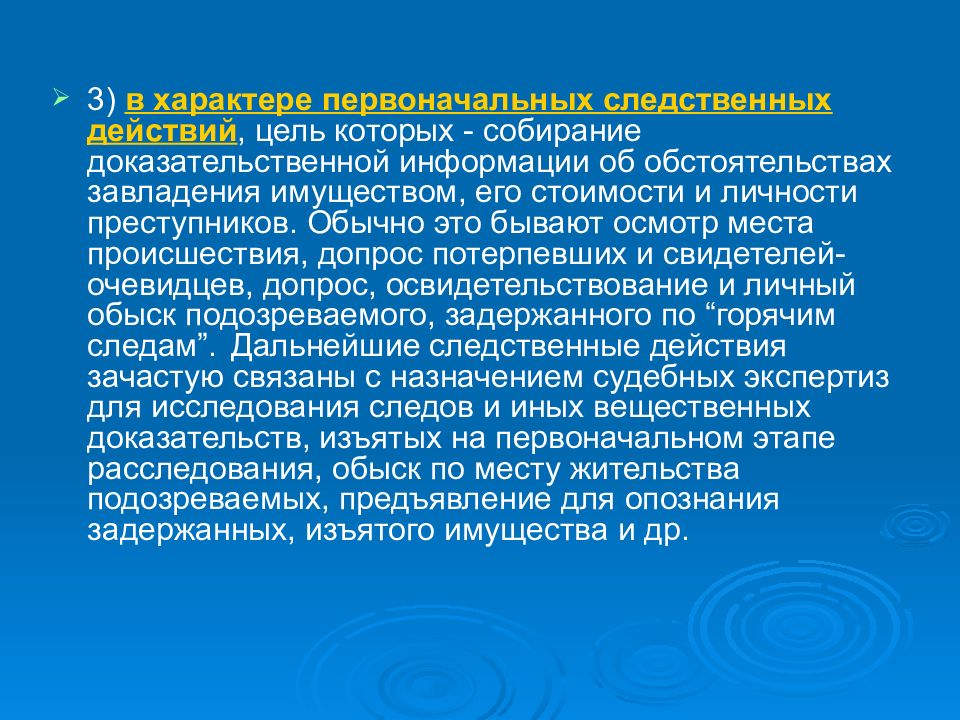 3) в характере первоначальных следственных действий, цель которых - собирание доказательственной информации об обстоятельствах завладения имуществом, его стоимости и личности преступников. Обычно это бывают осмотр места происшествия, допрос потерпевших и свидетелей-очевидцев, допрос, освидетельствование и личный обыск подозреваемого, задержанного по “горячим следам”. Дальнейшие следственные действия зачастую связаны с назначением судебных экспертиз для исследования следов и иных вещественных доказательств, изъятых на первоначальном этапе расследования, обыск по месту жительства подозреваемых, предъявление для опознания задержанных, изъятого имущества и др.